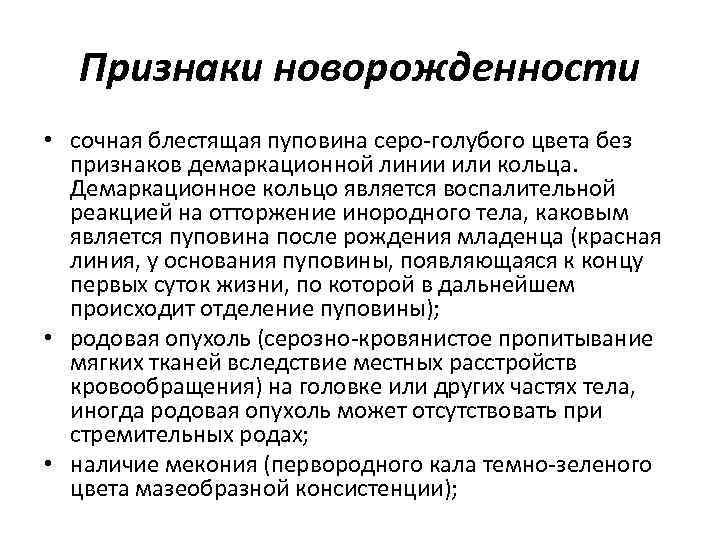 Признаки новорожденности

• сочная блестящая пуповина серо-голубого цвета без признаков демаркационной линии или кольца. Демаркационное кольцо является воспалительной реакцией на отторжение инородного тела, каковым является пуповина после рождения младенца (красная линия, у основания пуповины, появляющаяся к концу первых суток жизни, по которой в дальнейшем происходит отделение пуповины);
• родовая опухоль (серозно-кровянистое пропитывание мягких тканей вследствие местных расстройств кровообращения) на головке или других частях тела, иногда родовая опухоль может отсутствовать при стремительных родах;
• наличие мекония (первородного кала темно-зеленого цвета мазеобразной консистенции);